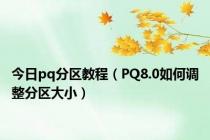 今日pq分区教程（PQ8.0如何调整分区大小）